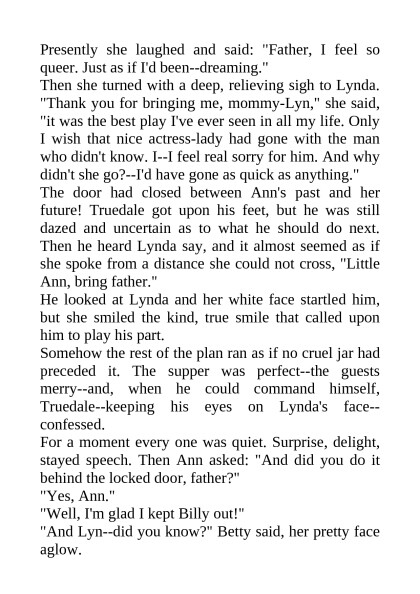 Presently she laughed and said: "Father, I feel so queer. Just as if I'd been--dreaming."
Then she turned with a deep, relieving sigh to Lynda. "Thank you for bringing me, mommy-Lyn," she said, "it was the best play I've ever seen in all my life. Only I wish that nice actress-lady had gone with the man who didn't know. I--I feel real sorry for him. And why didn't she go?--I'd have gone as quick as anything."
The door had closed between Ann's past and her future! Truedale got upon his feet, but he was still dazed and uncertain as to what he should do next. Then he heard Lynda say, and it almost seemed as if she spoke from a distance she could not cross, "Little Ann, bring father."
He looked at Lynda and her white face startled him, but she smiled the kind, true smile that called upon him to play his part.
Somehow the rest of the plan ran as if no cruel jar had preceded it. The supper was perfect--the guests merry--and, when he could command himself, Truedale--keeping his eyes on Lynda's face--confessed.
For a moment every one was quiet. Surprise, delight, stayed speech. Then Ann asked: "And did you do it behind the locked door, father?"
"Yes, Ann."
"Well, I'm glad I kept Billy out!"
"And Lyn--did you know?" Betty said, her pretty face aglow.